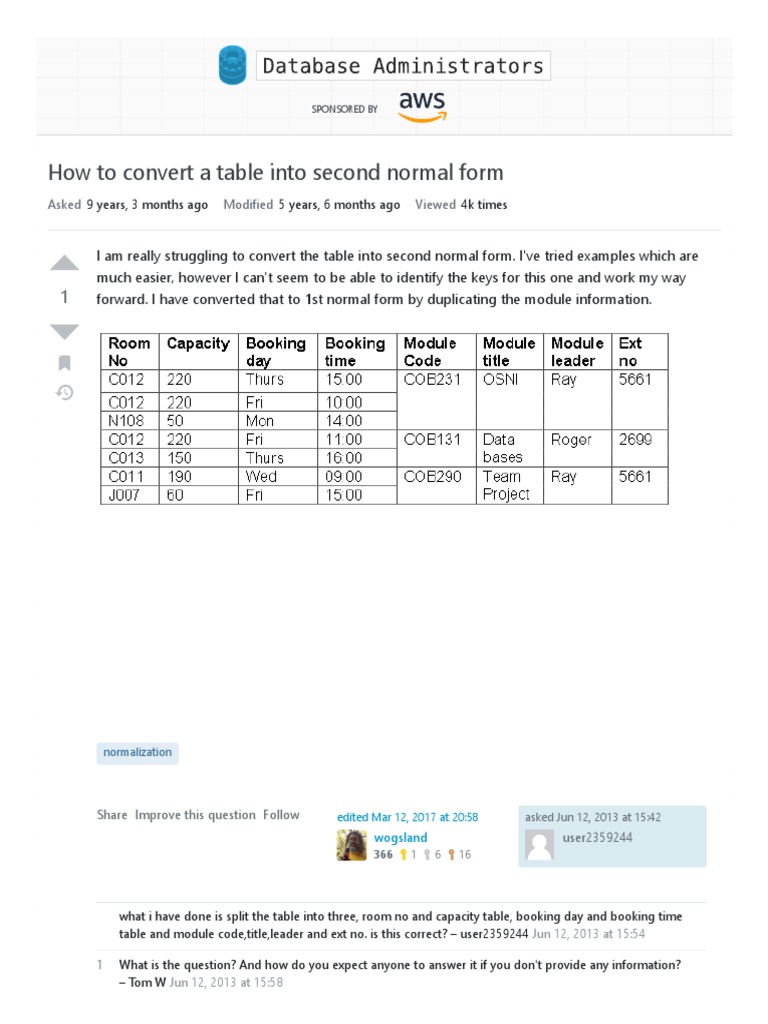 Database Administrators

SPONSORED BY aws

How to convert a table into second normal form

Asked 9 years, 3 months ago Modified 5 years, 6 months ago Viewed 4k times

1

I am really struggling to convert the table into second normal form. I've tried examples which are much easier, however I can't seem to be able to identify the keys for this one and work my way forward. I have converted that to 1st normal form by duplicating the module information.

| Room No | Capacity | Booking day | Booking time | Module Code | Module title | Module leader | Ext no |
|---|---|---|---|---|---|---|---|
| C012 | 220 | Thurs | 15:00 | COB231 | OSNI | Ray | 5661 |
| C012 | 220 | Fri | 10:00 | | | | |
| N108 | 50 | Mon | 14:00 | | | | |
| C012 | 220 | Fri | 11:00 | COB131 | Data bases | Roger | 2699 |
| C013 | 150 | Thurs | 16:00 | | | | |
| C011 | 190 | Wed | 09:00 | COB290 | Team Project | Ray | 5661 |
| J007 | 60 | Fri | 15:00 | | | | |

normalization

Share Improve this question Follow

edited Mar 12, 2017 at 20:58
wogsland
366 1 6 16

asked Jun 12, 2013 at 15:42
user2359244

what i have done is split the table into three, room no and capacity table, booking day and booking time table and module code,title,leader and ext no. is this correct? – user2359244 Jun 12, 2013 at 15:54

1 What is the question? And how do you expect anyone to answer it if you don't provide any information? – Tom W Jun 12, 2013 at 15:58